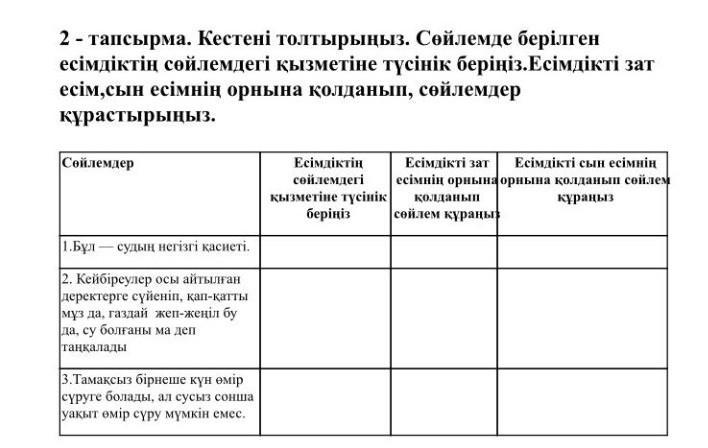 2 - тапсырма. Кестені толтырыңыз. Сөйлемде берілген есімдіктің сөйлемдегі қызметіне түсінік беріңіз.Есімдікті зат есім,сын есімнің орнына қолданып, сөйлемдер құрастырыңыз.

| Сөйлемдер | Есімдіктің сөйлемдегі қызметіне түсінік беріңіз | Есімдікті зат есімнің орнына қолданып сөйлем құраңыз | Есімдікті сын есімнің орнына қолданып сөйлем құраңыз |
|---|---|---|---|
| 1.Бұл — судың негізгі қасиеті. | | | |
| 2. Кейбіреулер осы айтылған деректерге сүйеніп, қап-қатты мұз да, газдай жеп-жеңіл бу да, су болғаны ма деп таңқалады | | | |
| 3.Тамақсыз бірнеше күн өмір сүруге болады, ал сусыз сонша уақыт өмір сүру мүмкін емес. | | | |